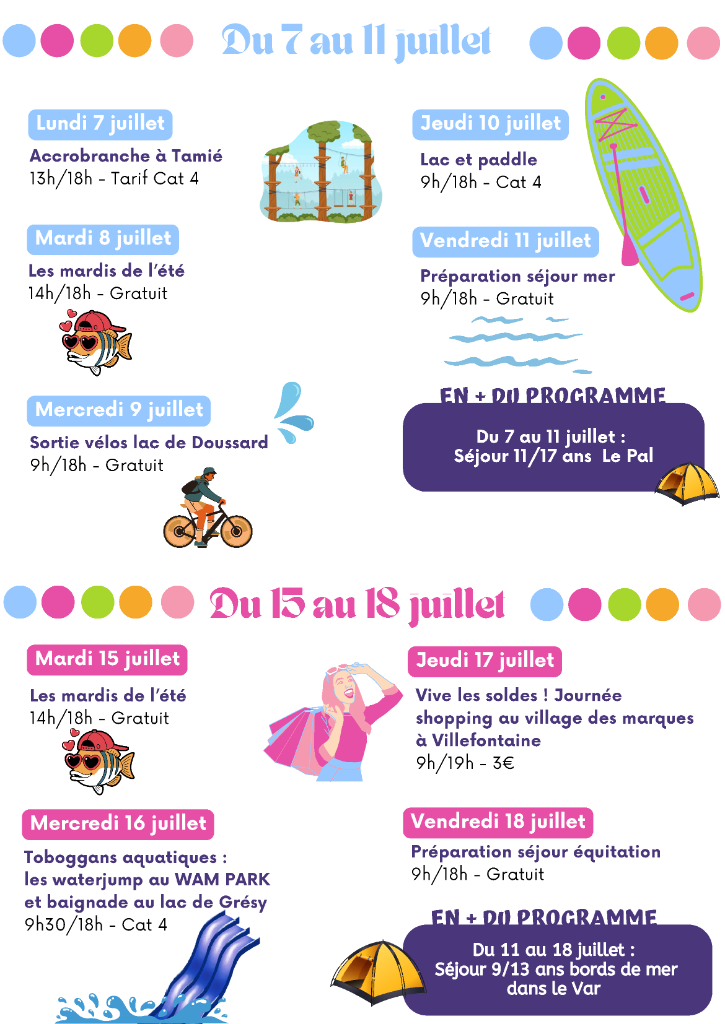 Du 7 au 11 juillet

Lundi 7 juillet
Accrobranche à Tamié
13h/18h - Tarif Cat 4

Mardi 8 juillet
Les mardis de l'été
14h/18h - Gratuit

Mercredi 9 juillet
Sortie vélos lac de Doussard
9h/18h - Gratuit

Jeudi 10 juillet
Lac et paddle
9h/18h - Cat 4

Vendredi 11 juillet
Préparation séjour mer
9h/18h - Gratuit

EN + DU PROGRAMME
Du 7 au 11 juillet :
Séjour 11/17 ans Le Pal

Du 15 au 18 juillet

Mardi 15 juillet
Les mardis de l'été
14h/18h - Gratuit

Mercredi 16 juillet
Toboggans aquatiques :
les waterjump au WAM PARK et baignade au lac de Grésy
9h30/18h - Cat 4

Jeudi 17 juillet
Vive les soldes ! Journée shopping au village des marques à Villefontaine
9h/19h - 3€

Vendredi 18 juillet
Préparation séjour équitation
9h/18h - Gratuit

EN + DU PROGRAMME
Du 11 au 18 juillet :
Séjour 9/13 ans bords de mer dans le Var